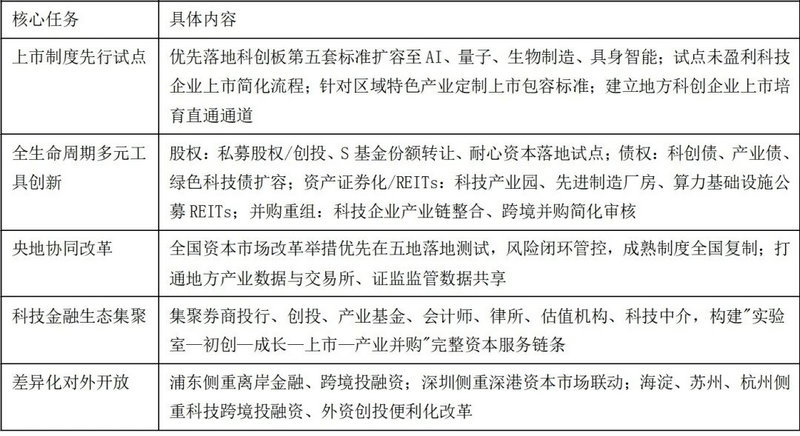 | 核心任务 | 具体内容 |
|---|---|
| 上市制度先行试点 | 优先落地科创板第五套标准扩容至 AI、量子、生物制造、具身智能；试点未盈利科技企业上市简化流程；针对区域特色产业定制上市包容标准；建立地方科创企业上市培育直通通道 |
| 全生命周期多元工具创新 | 股权：私募股权/创投、S 基金份额转让、耐心资本落地试点；债权：科创债、产业债、绿色科技债扩容；资产证券化/REITs：科技产业园、先进制造厂房、算力基础设施公募 REITs；并购重组：科技企业产业链整合、跨境并购简化审核 |
| 央地协同改革 | 全国资本市场改革举措优先在五地落地测试，风险闭环管控，成熟制度全国复制；打通地方产业数据与交易所、证监监管数据共享 |
| 科技金融生态集聚 | 集聚券商投行、创投、产业基金、会计师、律所、估值机构、科技中介，构建"实验室—初创—成长—上市—产业并购"完整资本服务链条 |
| 差异化对外开放 | 浦东侧重离岸金融、跨境投融资；深圳侧重深港资本市场联动；海淀、苏州、杭州侧重科技跨境投融资、外资创投便利化改革 |